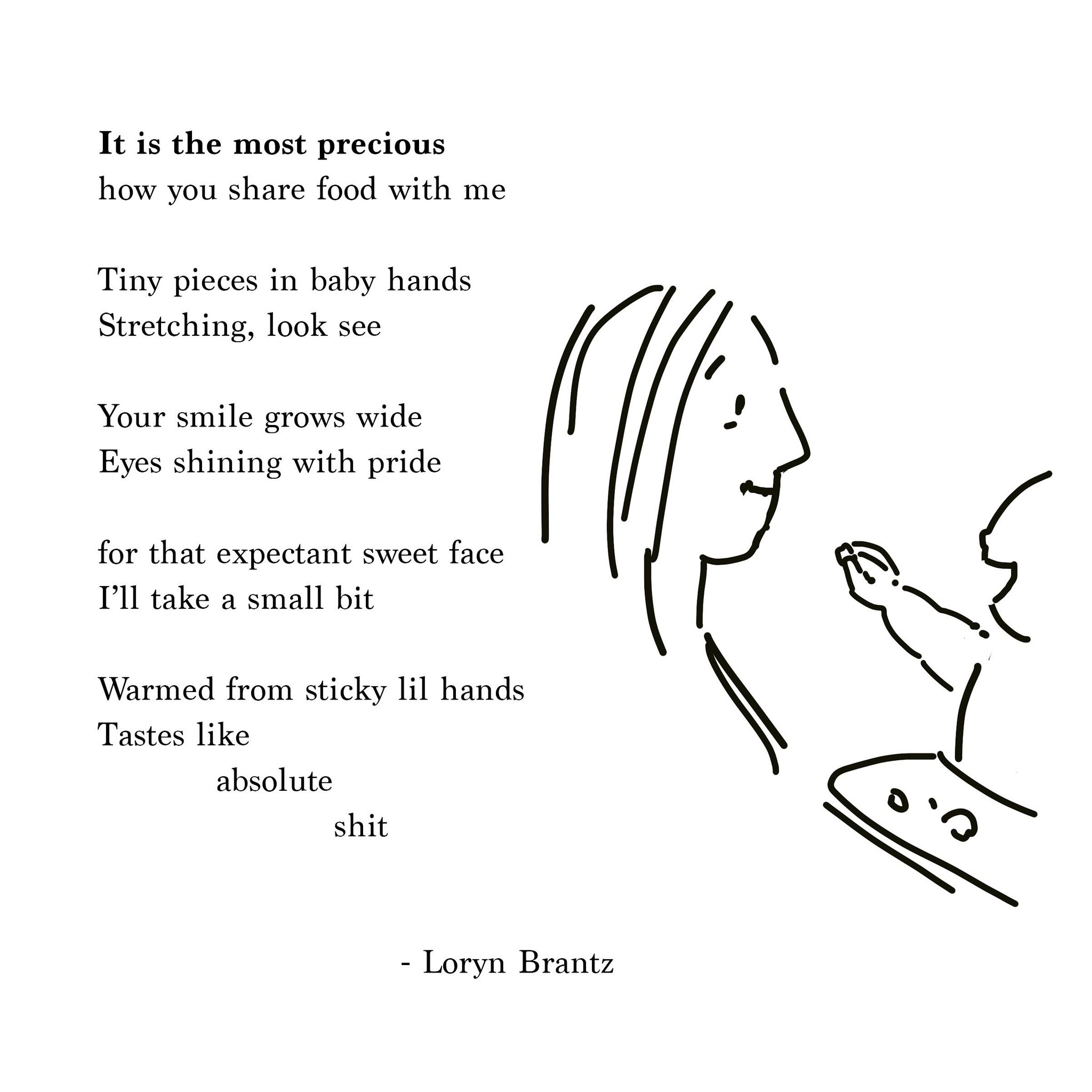 It is the most precious
how you share food with me

Tiny pieces in baby hands
Stretching, look see

Your smile grows wide
Eyes shining with pride

for that expectant sweet face
I'll take a small bit

Warmed from sticky lil hands
Tastes like
absolute
shit

- Loryn Brantz